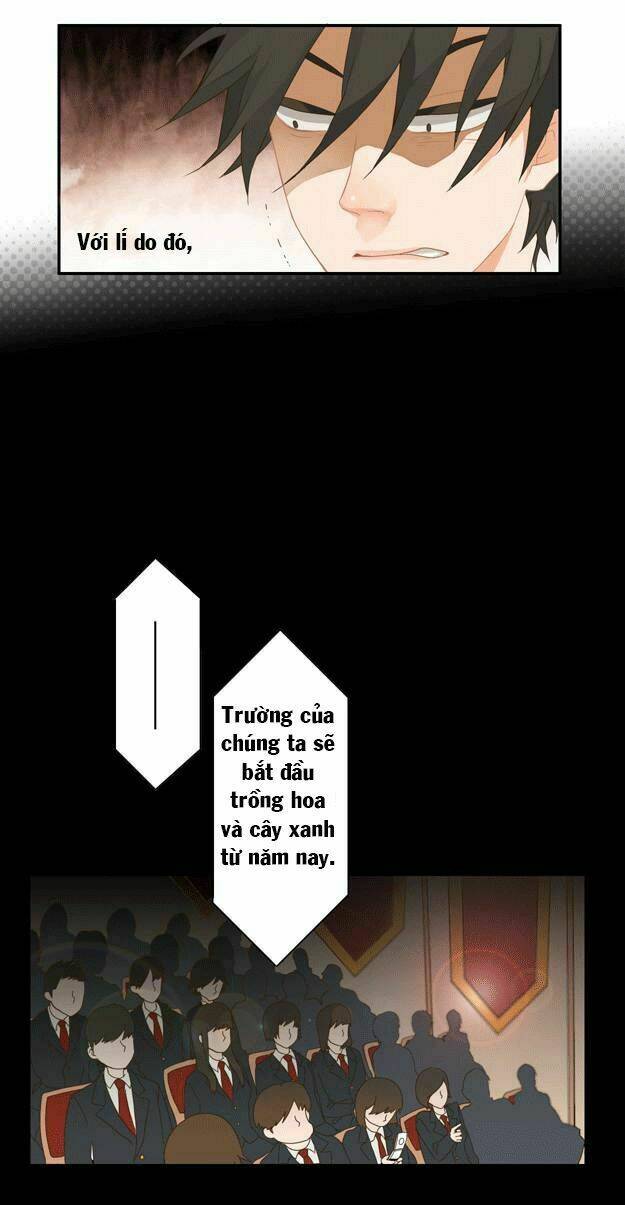 Với lí do đó,

Trường của chúng ta sẽ bắt đầu trồng hoa và cây xanh từ năm nay.